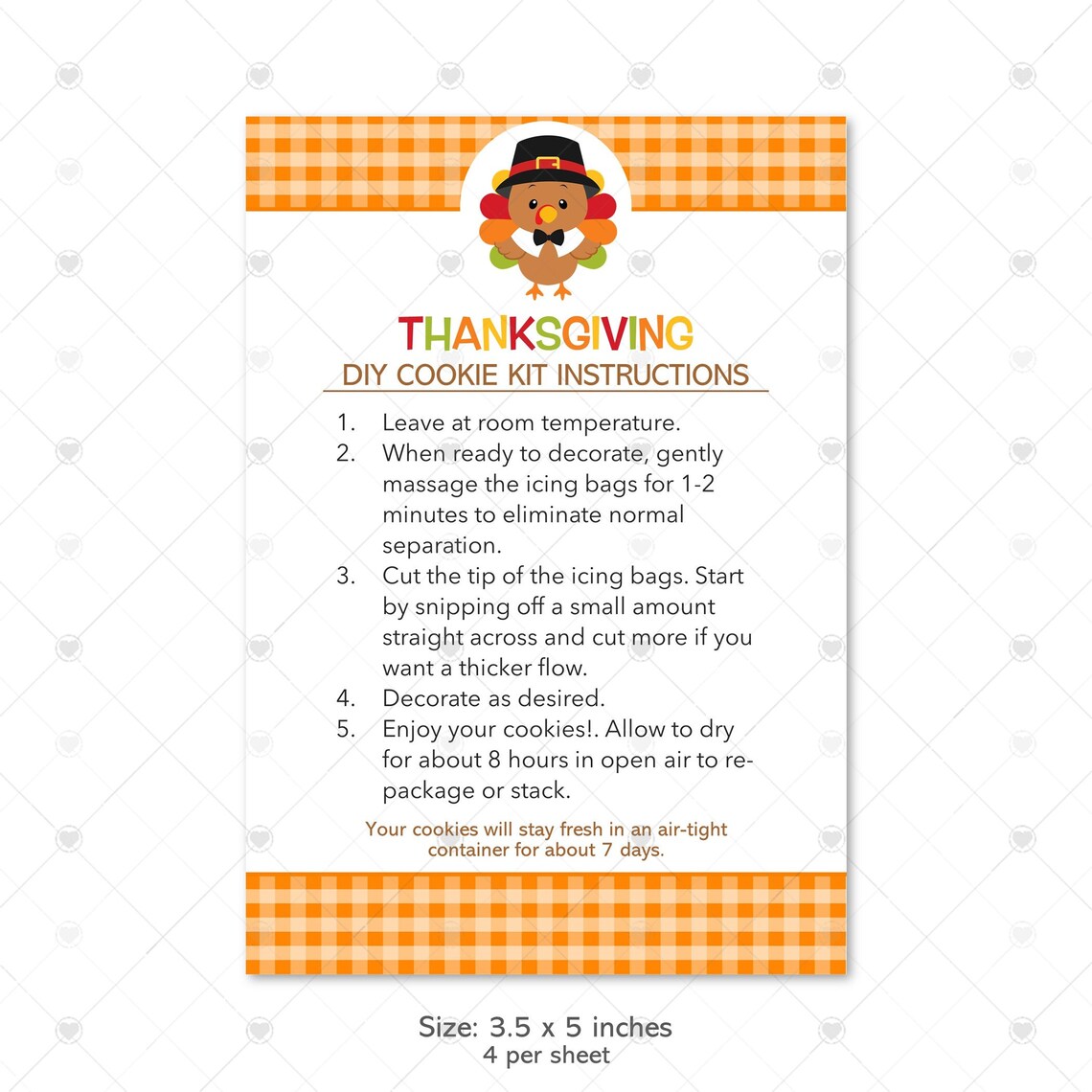 THANKSGIVING
DIY COOKIE KIT INSTRUCTIONS

1. Leave at room temperature.
2. When ready to decorate, gently massage the icing bags for 1-2 minutes to eliminate normal separation.
3. Cut the tip of the icing bags. Start by snipping off a small amount straight across and cut more if you want a thicker flow.
4. Decorate as desired.
5. Enjoy your cookies!. Allow to dry for about 8 hours in open air to re-package or stack.

Your cookies will stay fresh in an air-tight container for about 7 days.

Size: 3.5 x 5 inches
4 per sheet